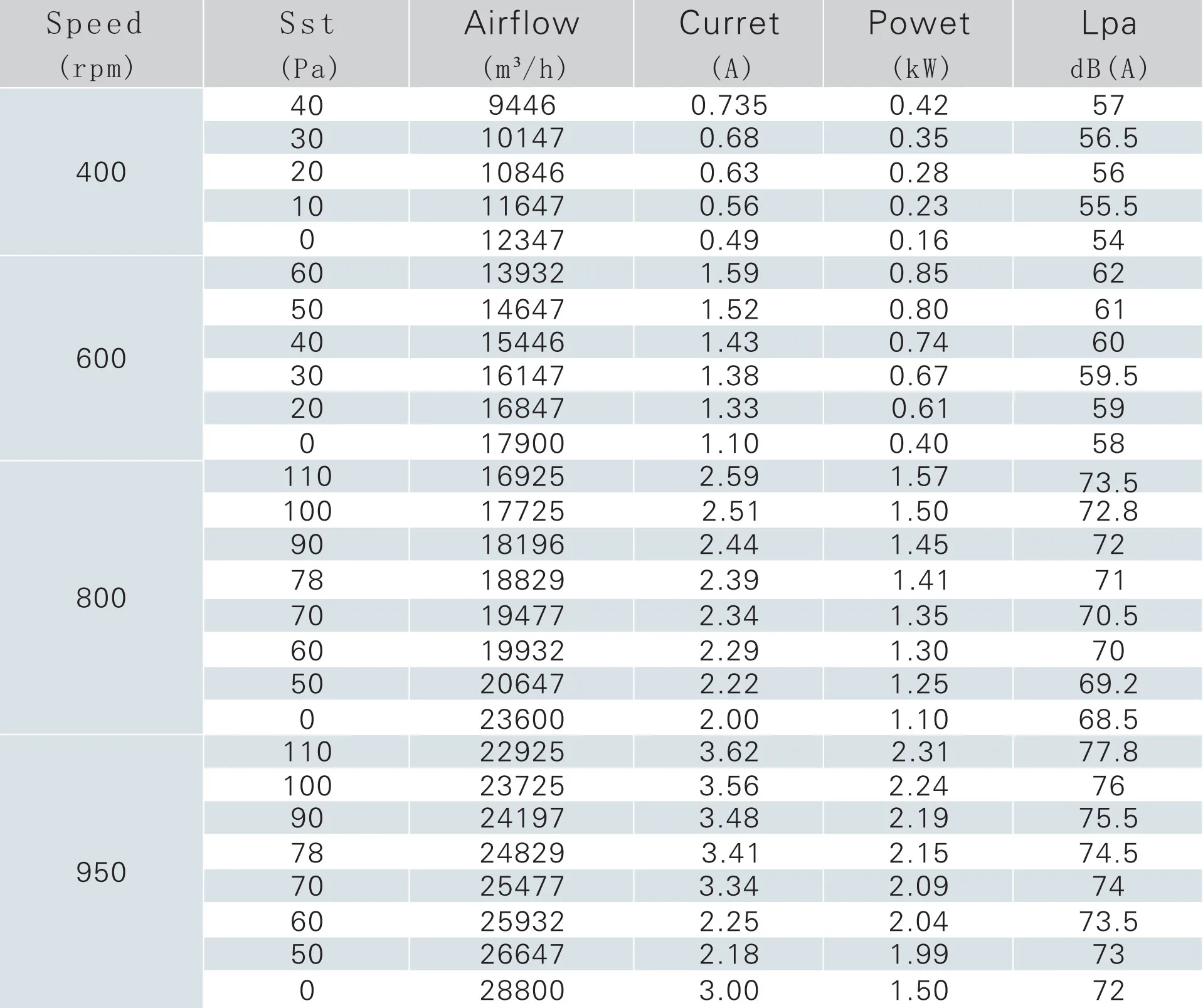 | Speed (rpm) | Sst (Pa) | Airflow ($m^3/h$) | Curret (A) | Powet (kW) | Lpa dB(A) |
|---|---|---|---|---|---|
| 400 | 40 | 9446 | 0.735 | 0.42 | 57 |
|  | 30 | 10147 | 0.68 | 0.35 | 56.5 |
|  | 20 | 10846 | 0.63 | 0.28 | 56 |
|  | 10 | 11647 | 0.56 | 0.23 | 55.5 |
|  | 0 | 12347 | 0.49 | 0.16 | 54 |
| 600 | 60 | 13932 | 1.59 | 0.85 | 62 |
|  | 50 | 14647 | 1.52 | 0.80 | 61 |
|  | 40 | 15446 | 1.43 | 0.74 | 60 |
|  | 30 | 16147 | 1.38 | 0.67 | 59.5 |
|  | 20 | 16847 | 1.33 | 0.61 | 59 |
|  | 0 | 17900 | 1.10 | 0.40 | 58 |
| 800 | 110 | 16925 | 2.59 | 1.57 | 73.5 |
|  | 100 | 17725 | 2.51 | 1.50 | 72.8 |
|  | 90 | 18196 | 2.44 | 1.45 | 72 |
|  | 78 | 18829 | 2.39 | 1.41 | 71 |
|  | 70 | 19477 | 2.34 | 1.35 | 70.5 |
|  | 60 | 19932 | 2.29 | 1.30 | 70 |
|  | 50 | 20647 | 2.22 | 1.25 | 69.2 |
|  | 0 | 23600 | 2.00 | 1.10 | 68.5 |
| 950 | 110 | 22925 | 3.62 | 2.31 | 77.8 |
|  | 100 | 23725 | 3.56 | 2.24 | 76 |
|  | 90 | 24197 | 3.48 | 2.19 | 75.5 |
|  | 78 | 24829 | 3.41 | 2.15 | 74.5 |
|  | 70 | 25477 | 3.34 | 2.09 | 74 |
|  | 60 | 25932 | 2.25 | 2.04 | 73.5 |
|  | 50 | 26647 | 2.18 | 1.99 | 73 |
|  | 0 | 28800 | 3.00 | 1.50 | 72 |